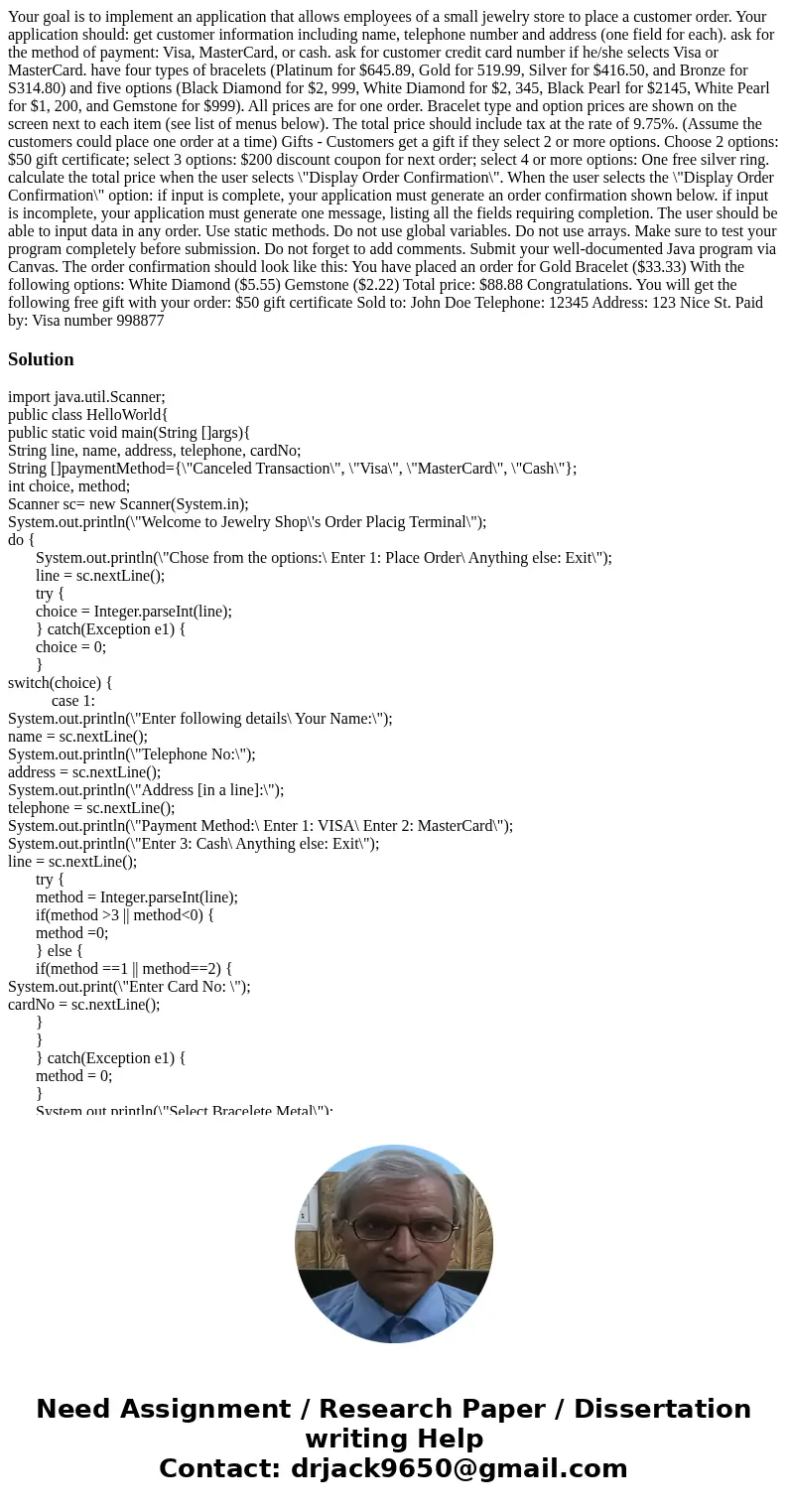 Your goal is to implement an application that allows employees of a small jewelry store to place a customer order. Your application should: get customer information including name, telephone number and address (one field for each). ask for the method of payment: Visa, MasterCard, or cash. ask for customer credit card number if he/she selects Visa or MasterCard. have four types of bracelets (Platinum for $645.89, Gold for 519.99, Silver for $416.50, and Bronze for S314.80) and five options (Black Diamond for $2, 999, White Diamond for $2, 345, Black Pearl for $2145, White Pearl for $1, 200, and Gemstone for $999). All prices are for one order. Bracelet type and option prices are shown on the screen next to each item (see list of menus below). The total price should include tax at the rate of 9.75%. (Assume the customers could place one order at a time) Gifts - Customers get a gift if they select 2 or more options. Choose 2 options: $50 gift certificate; select 3 options: $200 discount coupon for next order; select 4 or more options: One free silver ring. calculate the total price when the user selects \"Display Order Confirmation\". When the user selects the \"Display Order Confirmation\" option: if input is complete, your application must generate an order confirmation shown below. if input is incomplete, your application must generate one message, listing all the fields requiring completion. The user should be able to input data in any order. Use static methods. Do not use global variables. Do not use arrays. Make sure to test your program completely before submission. Do not forget to add comments. Submit your well-documented Java program via Canvas. The order confirmation should look like this: You have placed an order for Gold Bracelet ($33.33) With the following options: White Diamond ($5.55) Gemstone ($2.22) Total price: $88.88 Congratulations. You will get the following free gift with your order: $50 gift certificate Sold to: John Doe Telephone: 12345 Address: 123 Nice St. Paid by: Visa number 998877

Solution

import java.util.Scanner;
public class HelloWorld{
public static void main(String []args){
String line, name, address, telephone, cardNo;
String []paymentMethod={\"Canceled Transaction\", \"Visa\", \"MasterCard\", \"Cash\"};
int choice, method;
Scanner sc= new Scanner(System.in);
System.out.println(\"Welcome to Jewelry Shop\'s Order Placig Terminal\");
do {
System.out.println(\"Chose from the options:\ Enter 1: Place Order\ Anything else: Exit\");
line = sc.nextLine();
try {
choice = Integer.parseInt(line);
} catch(Exception e1) {
choice = 0;
}
switch(choice) {
case 1:
System.out.println(\"Enter following details\ Your Name:\");
name = sc.nextLine();
System.out.println(\"Telephone No:\");
address = sc.nextLine();
System.out.println(\"Address [in a line]:\");
telephone = sc.nextLine();
System.out.println(\"Payment Method:\ Enter 1: VISA\ Enter 2: MasterCard\");
System.out.println(\"Enter 3: Cash\ Anything else: Exit\");
line = sc.nextLine();
try {
method = Integer.parseInt(line);
if(method >3 || method<0) {
method =0;
} else {
if(method ==1 || method==2) {
System.out.print(\"Enter Card No: \");
cardNo = sc.nextLine();
}
}
} catch(Exception e1) {
method = 0;
}
System.out.println(\"Select Bracelete Metal\");

Need Assignment / Research Paper / Dissertation writing Help
Contact: drjack9650@gmail.com